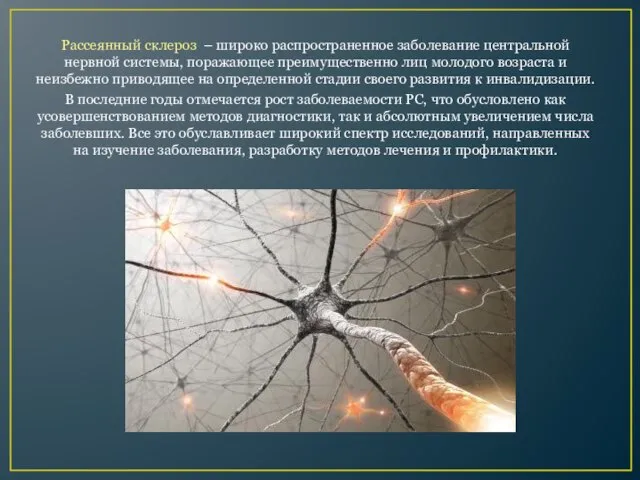 Рассеянный склероз – широко распространенное заболевание центральной нервной системы, поражающее преимущественно лиц молодого возраста и неизбежно приводящее на определенной стадии своего развития к инвалидизации.

В последние годы отмечается рост заболеваемости РС, что обусловлено как усовершенствованием методов диагностики, так и абсолютным увеличением числа заболевших. Все это обуславливает широкий спектр исследований, направленных на изучение заболевания, разработку методов лечения и профилактики.